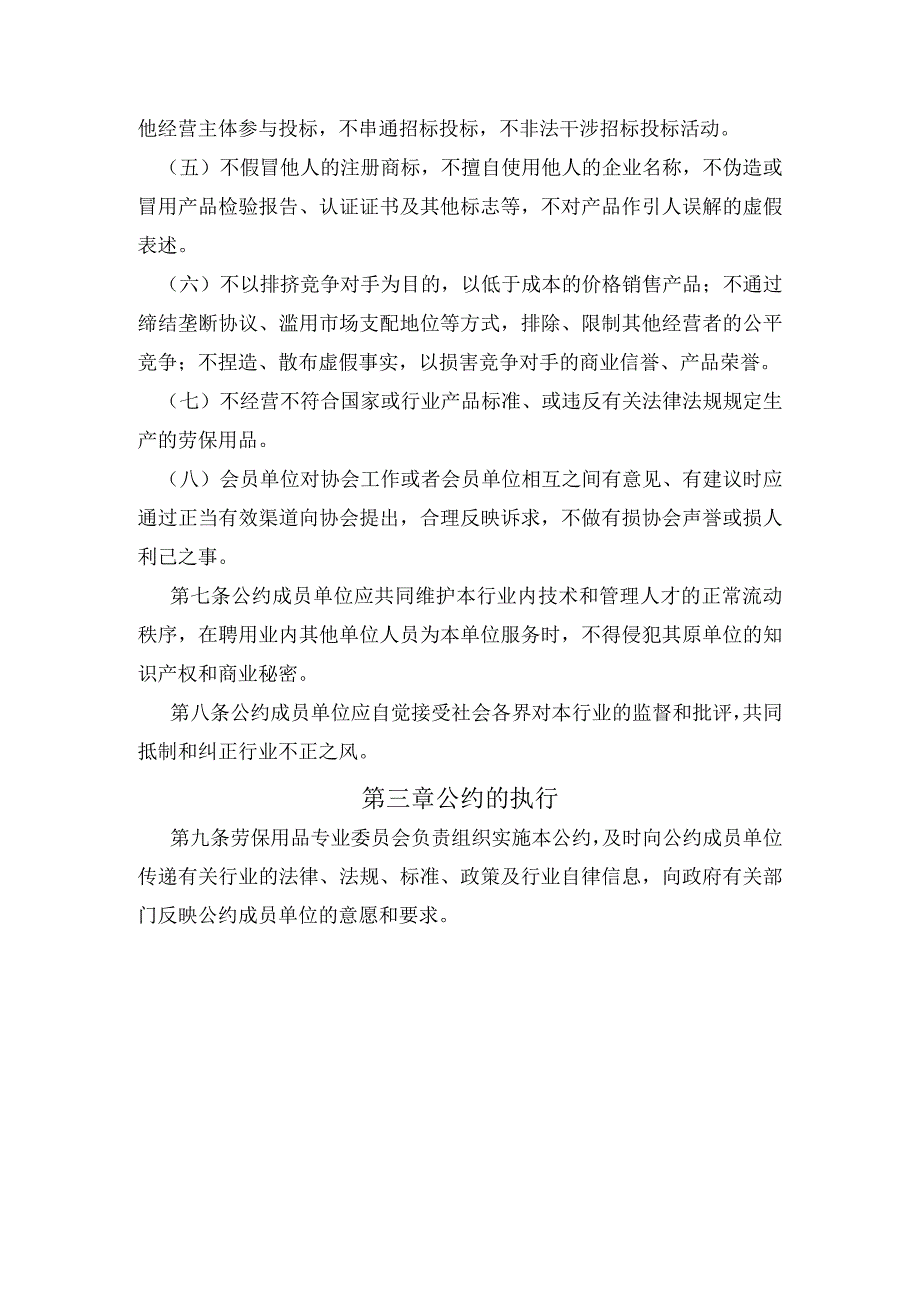 他经营主体参与投标，不串通招标投标，不非法干涉招标投标活动。

（五）不假冒他人的注册商标，不擅自使用他人的企业名称，不伪造或冒用产品检验报告、认证证书及其他标志等，不对产品作引人误解的虚假表述。

（六）不以排挤竞争对手为目的，以低于成本的价格销售产品；不通过缔结垄断协议、滥用市场支配地位等方式，排除、限制其他经营者的公平竞争；不捏造、散布虚假事实，以损害竞争对手的商业信誉、产品荣誉。

（七）不经营不符合国家或行业产品标准、或违反有关法律法规规定生产的劳保用品。

（八）会员单位对协会工作或者会员单位相互之间有意见、有建议时应通过正当有效渠道向协会提出，合理反映诉求，不做有损协会声誉或损人利己之事。

第七条公约成员单位应共同维护本行业内技术和管理人才的正常流动秩序，在聘用业内其他单位人员为本单位服务时，不得侵犯其原单位的知识产权和商业秘密。

第八条公约成员单位应自觉接受社会各界对本行业的监督和批评，共同抵制和纠正行业不正之风。

第三章公约的执行

第九条劳保用品专业委员会负责组织实施本公约，及时向公约成员单位传递有关行业的法律、法规、标准、政策及行业自律信息，向政府有关部门反映公约成员单位的意愿和要求。